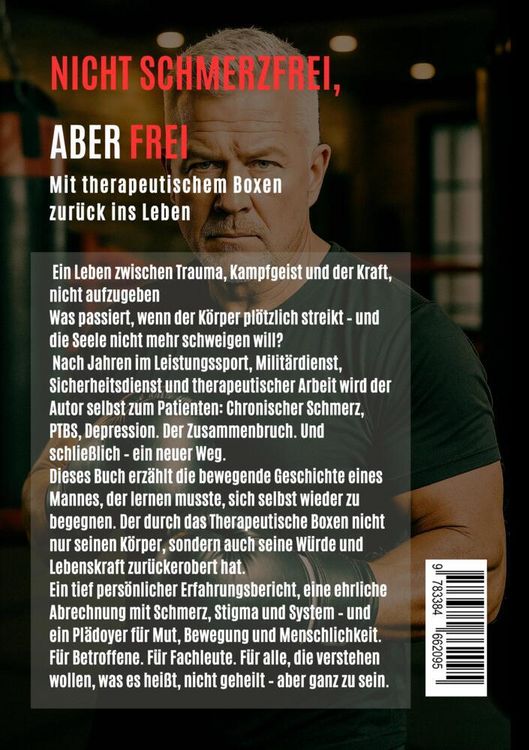 NICHT SCHMERZFREI,

ABER FREI

Mit therapeutischem Boxen zurück ins Leben

Ein Leben zwischen Trauma, Kampfgeist und der Kraft, nicht aufzugeben
Was passiert, wenn der Körper plötzlich streikt - und die Seele nicht mehr schweigen will?
Nach Jahren im Leistungssport, Militärdienst, Sicherheitsdienst und therapeutischer Arbeit wird der Autor selbst zum Patienten: Chronischer Schmerz, PTBS, Depression. Der Zusammenbruch. Und schließlich - ein neuer Weg.
Dieses Buch erzählt die bewegende Geschichte eines Mannes, der lernen musste, sich selbst wieder zu begegnen. Der durch das Therapeutische Boxen nicht nur seinen Körper, sondern auch seine Würde und Lebenskraft zurückerobert hat.
Ein tief persönlicher Erfahrungsbericht, eine ehrliche Abrechnung mit Schmerz, Stigma und System - und ein Plädoyer für Mut, Bewegung und Menschlichkeit.
Für Betroffene. Für Fachleute. Für alle, die verstehen wollen, was es heißt, nicht geheilt - aber ganz zu sein.

9 783384 662095